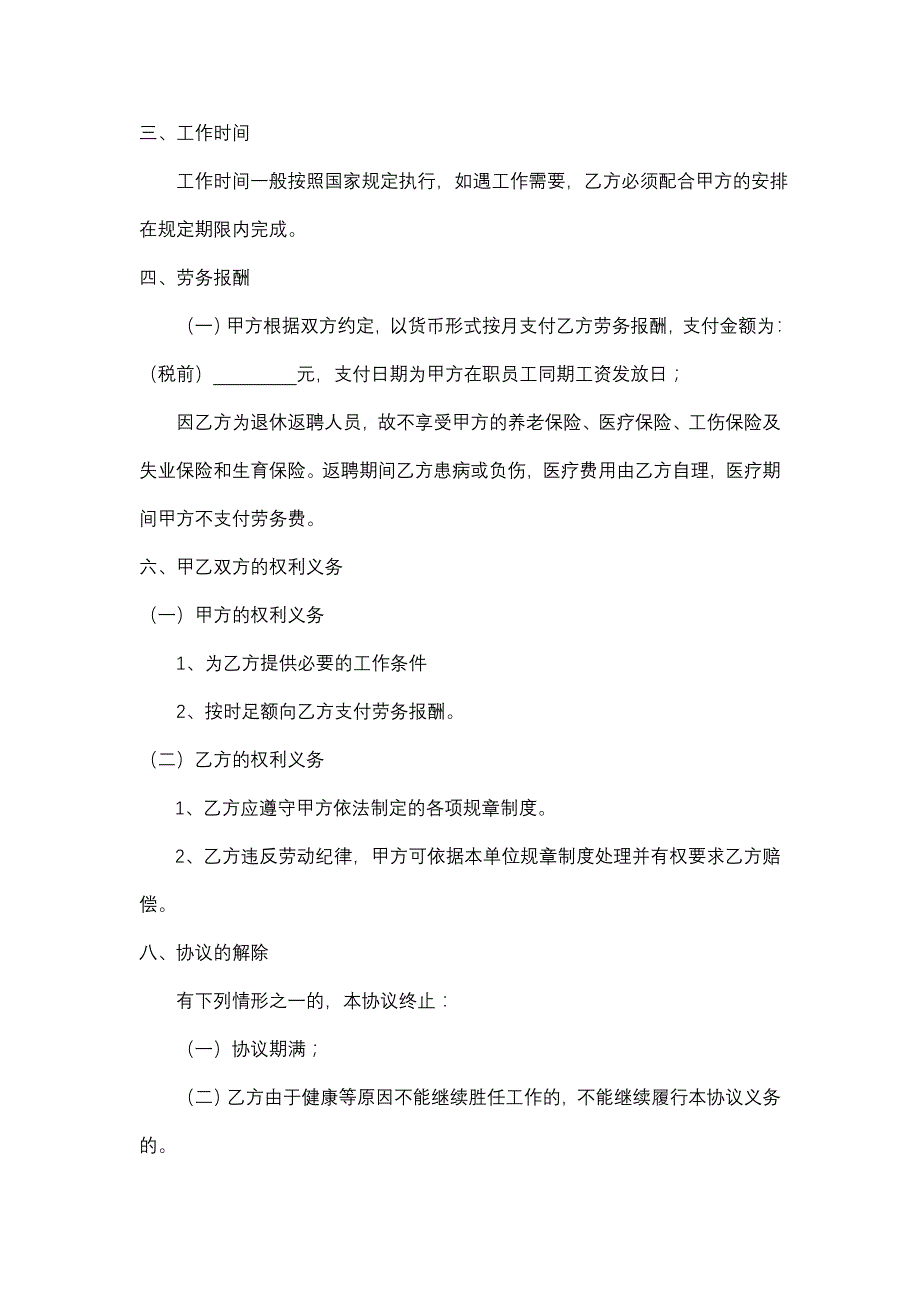 三、工作时间

工作时间一般按照国家规定执行，如遇工作需要，乙方必须配合甲方的安排在规定期限内完成。

四、劳务报酬

（一）甲方根据双方约定，以货币形式按月支付乙方劳务报酬，支付金额为：（税前）_________元，支付日期为甲方在职员工同期工资发放日；

因乙方为退休返聘人员，故不享受甲方的养老保险、医疗保险、工伤保险及失业保险和生育保险。返聘期间乙方患病或负伤，医疗费用由乙方自理，医疗期间甲方不支付劳务费。

六、甲乙双方的权利义务

（一）甲方的权利义务

1、为乙方提供必要的工作条件

2、按时足额向乙方支付劳务报酬。

（二）乙方的权利义务

1、乙方应遵守甲方依法制定的各项规章制度。

2、乙方违反劳动纪律，甲方可依据本单位规章制度处理并有权要求乙方赔偿。

八、协议的解除

有下列情形之一的，本协议终止：

（一）协议期满；

（二）乙方由于健康等原因不能继续胜任工作的，不能继续履行本协议义务的。